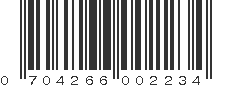 0 704266 002234